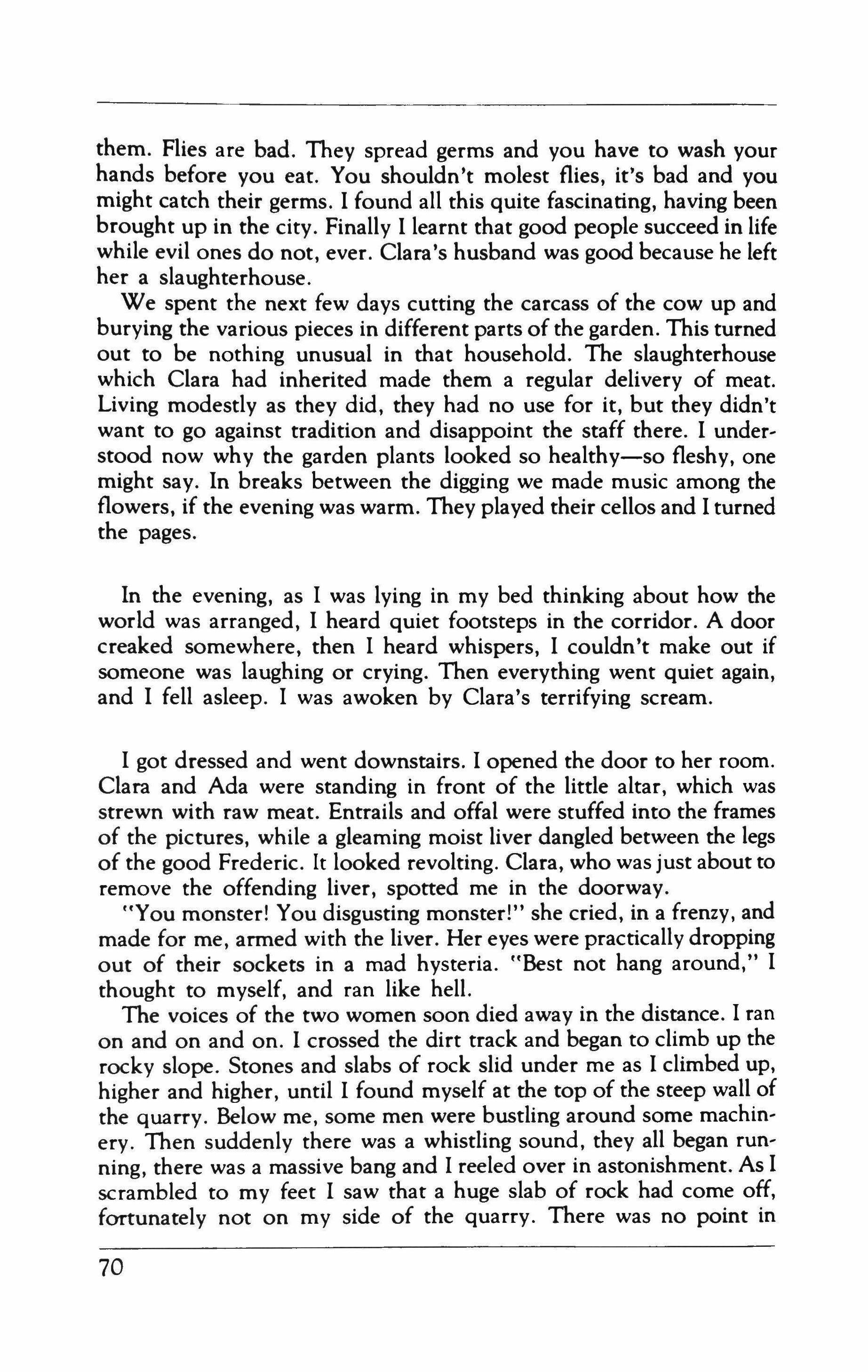 them. Flies are bad. They spread germs and you have to wash your hands before you eat. You shouldn't molest flies, it's bad and you might catch their germs. I found all this quite fascinating, having been brought up in the city. Finally I learnt that good people succeed in life while evil ones do not, ever. Clara's husband was good because he left her a slaughterhouse.

We spent the next few days cutting the carcass of the cow up and burying the various pieces in different parts of the garden. This turned out to be nothing unusual in that household. The slaughterhouse which Clara had inherited made them a regular delivery of meat. Living modestly as they did, they had no use for it, but they didn't want to go against tradition and disappoint the staff there. I understood now why the garden plants looked so healthy—so fleshy, one might say. In breaks between the digging we made music among the flowers, if the evening was warm. They played their cellos and I turned the pages.

In the evening, as I was lying in my bed thinking about how the world was arranged, I heard quiet footsteps in the corridor. A door creaked somewhere, then I heard whispers, I couldn't make out if someone was laughing or crying. Then everything went quiet again, and I fell asleep. I was awoken by Clara's terrifying scream.

I got dressed and went downstairs. I opened the door to her room. Clara and Ada were standing in front of the little altar, which was strewn with raw meat. Entrails and offal were stuffed into the frames of the pictures, while a gleaming moist liver dangled between the legs of the good Frederic. It looked revolting. Clara, who was just about to remove the offending liver, spotted me in the doorway.

"You monster! You disgusting monster!" she cried, in a frenzy, and made for me, armed with the liver. Her eyes were practically dropping out of their sockets in a mad hysteria. "Best not hang around," I thought to myself, and ran like hell.

The voices of the two women soon died away in the distance. I ran on and on and on. I crossed the dirt track and began to climb up the rocky slope. Stones and slabs of rock slid under me as I climbed up, higher and higher, until I found myself at the top of the steep wall of the quarry. Below me, some men were bustling around some machinery. Then suddenly there was a whistling sound, they all began running, there was a massive bang and I reeled over in astonishment. As I scrambled to my feet I saw that a huge slab of rock had come off, fortunately not on my side of the quarry. There was no point in

70